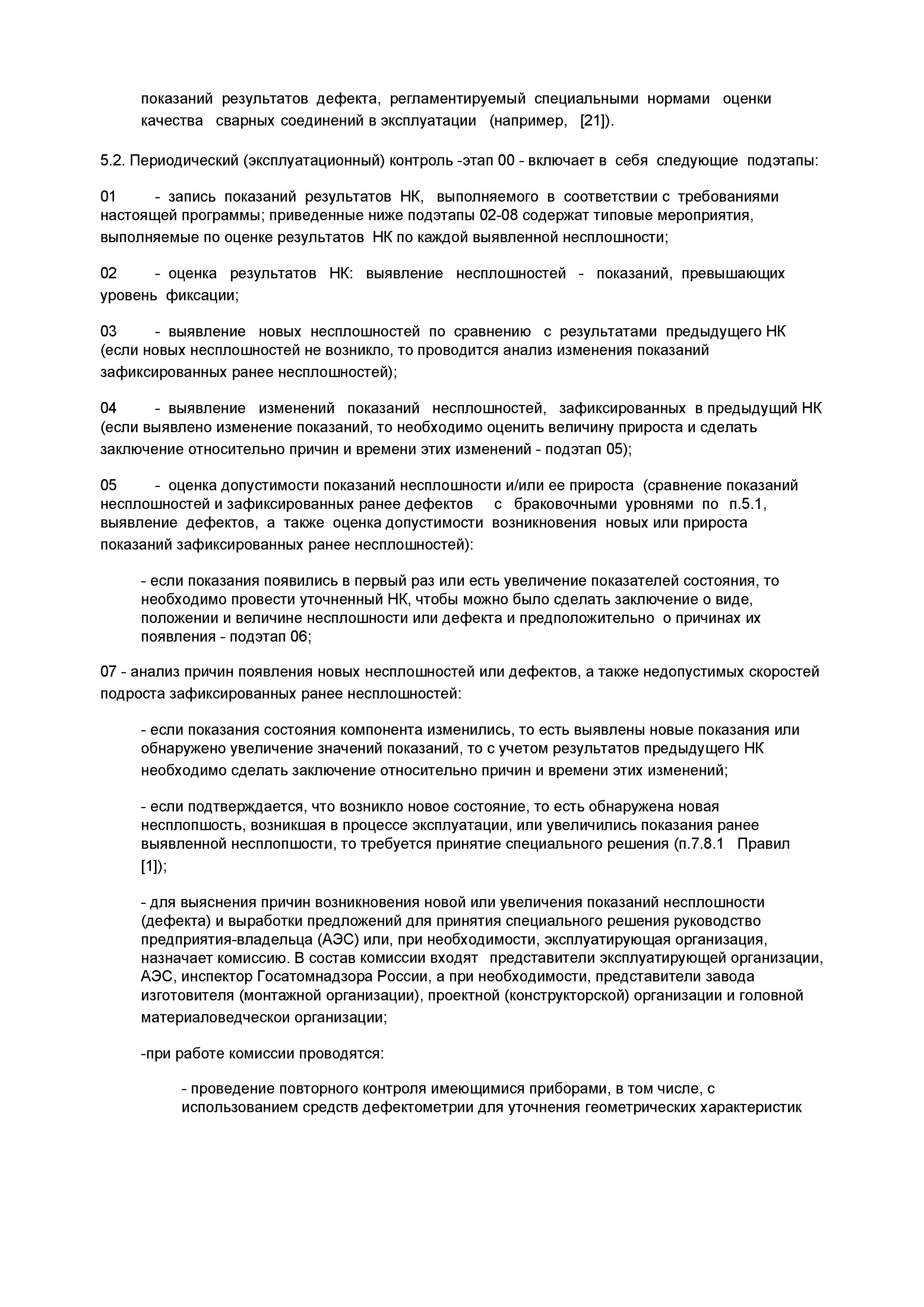 показаний результатов дефекта, регламентируемый специальными нормами оценки качества сварных соединений в эксплуатации (например, [21]).

5.2. Периодический (эксплуатационный) контроль -этап 00 - включает в себя следующие подэтапы:

01 - запись показаний результатов НК, выполняемого в соответствии с требованиями настоящей программы; приведенные ниже подэтапы 02-08 содержат типовые мероприятия, выполняемые по оценке результатов НК по каждой выявленной несплошности;

02 - оценка результатов НК: выявление несплошностей - показаний, превышающих уровень фиксации;

03 - выявление новых несплошностей по сравнению с результатами предыдущего НК (если новых несплошностей не возникло, то проводится анализ изменения показаний зафиксированных ранее несплошностей);

04 - выявление изменений показаний несплошностей, зафиксированных в предыдущий НК (если выявлено изменение показаний, то необходимо оценить величину прироста и сделать заключение относительно причин и времени этих изменений - подэтап 05);

05 - оценка допустимости показаний несплошности и/или ее прироста (сравнение показаний несплошностей и зафиксированных ранее дефектов с браковочными уровнями по п.5.1, выявление дефектов, а также оценка допустимости возникновения новых или прироста показаний зафиксированных ранее несплошностей):

- если показания появились в первый раз или есть увеличение показателей состояния, то необходимо провести уточненный НК, чтобы можно было сделать заключение о виде, положении и величине несплошности или дефекта и предположительно о причинах их появления - подэтап 06;

07 - анализ причин появления новых несплошностей или дефектов, а также недопустимых скоростей подроста зафиксированных ранее несплошностей:

- если показания состояния компонента изменились, то есть выявлены новые показания или обнаружено увеличение значений показаний, то с учетом результатов предыдущего НК необходимо сделать заключение относительно причин и времени этих изменений;

- если подтверждается, что возникло новое состояние, то есть обнаружена новая несплопшость, возникшая в процессе эксплуатации, или увеличились показания ранее выявленной несплопшости, то требуется принятие специального решения (п.7.8.1 Правил [1]);

- для выяснения причин возникновения новой или увеличения показаний несплошности (дефекта) и выработки предложений для принятия специального решения руководство предприятия-владельца (АЭС) или, при необходимости, эксплуатирующая организация, назначает комиссию. В состав комиссии входят представители эксплуатирующей организации, АЭС, инспектор Госатомнадзора России, а при необходимости, представители завода изготовителя (монтажной организации), проектной (конструкторской) организации и головной материаловедческой организации;

-при работе комиссии проводятся:

- проведение повторного контроля имеющимися приборами, в том числе, с использованием средств дефектометрии для уточнения геометрических характеристик